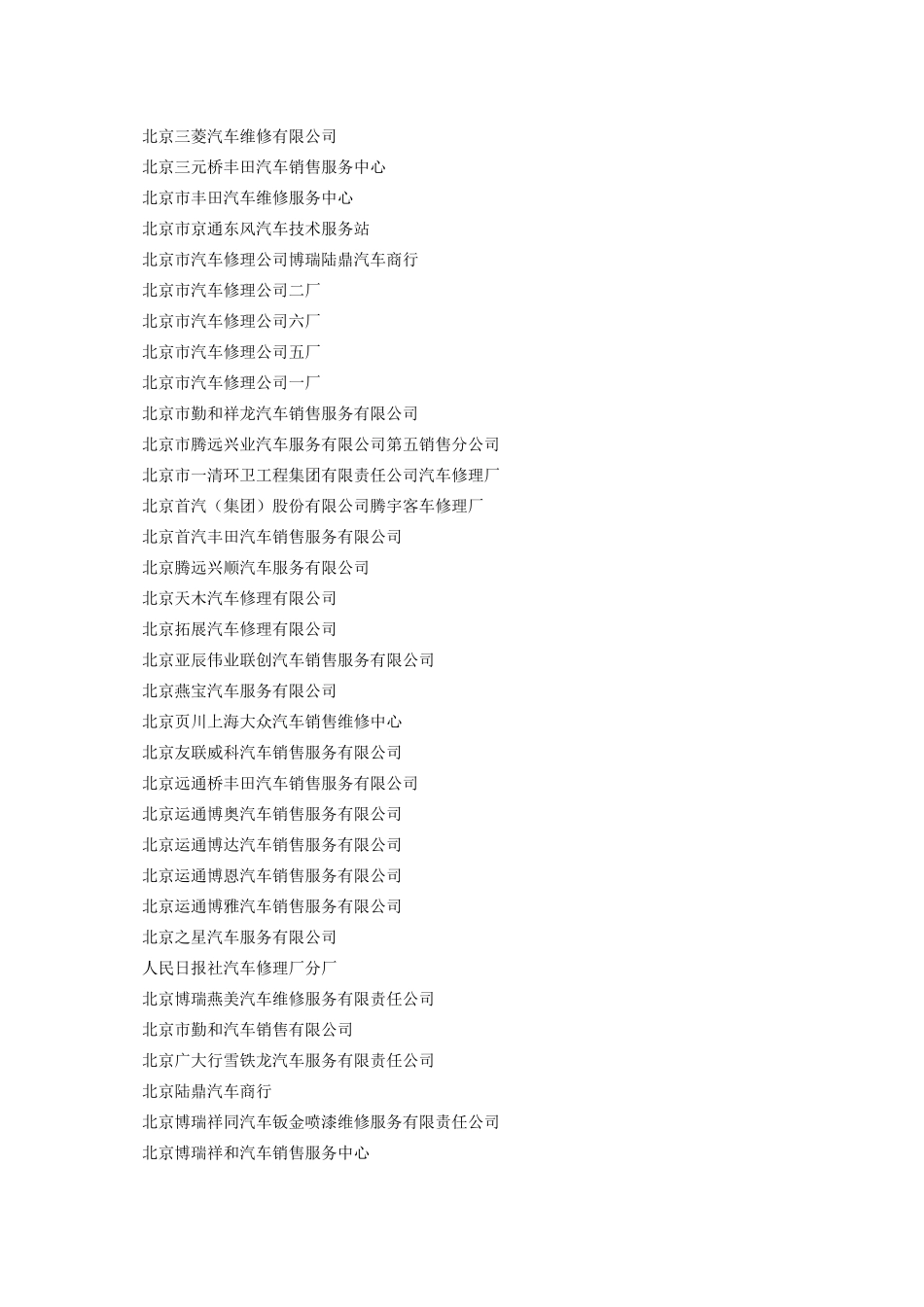 北京三菱汽车维修有限公司
北京三元桥丰田汽车销售服务中心
北京市丰田汽车维修服务中心
北京市京通东风汽车技术服务站
北京市汽车修理公司博瑞陆鼎汽车商行
北京市汽车修理公司二厂
北京市汽车修理公司六厂
北京市汽车修理公司五厂
北京市汽车修理公司一厂
北京市勤和祥龙汽车销售服务有限公司
北京市腾远兴业汽车服务有限公司第五销售分公司
北京市一清环卫工程集团有限责任公司汽车修理厂
北京首汽（集团）股份有限公司腾宇客车修理厂
北京首汽丰田汽车销售服务有限公司
北京腾远兴顺汽车服务有限公司
北京天木汽车修理有限公司
北京拓展汽车修理有限公司
北京亚辰伟业联创汽车销售服务有限公司
北京燕宝汽车服务有限公司
北京页川上海大众汽车销售维修中心
北京友联威科汽车销售服务有限公司
北京远通桥丰田汽车销售服务有限公司
北京运通博奥汽车销售服务有限公司
北京运通博达汽车销售服务有限公司
北京运通博恩汽车销售服务有限公司
北京运通博雅汽车销售服务有限公司
北京之星汽车服务有限公司
人民日报社汽车修理厂分厂
北京博瑞燕美汽车维修服务有限责任公司
北京市勤和汽车销售有限公司
北京广大行雪铁龙汽车服务有限责任公司
北京陆鼎汽车商行
北京博瑞祥同汽车钣金喷漆维修服务有限责任公司
北京博瑞祥和汽车销售服务中心